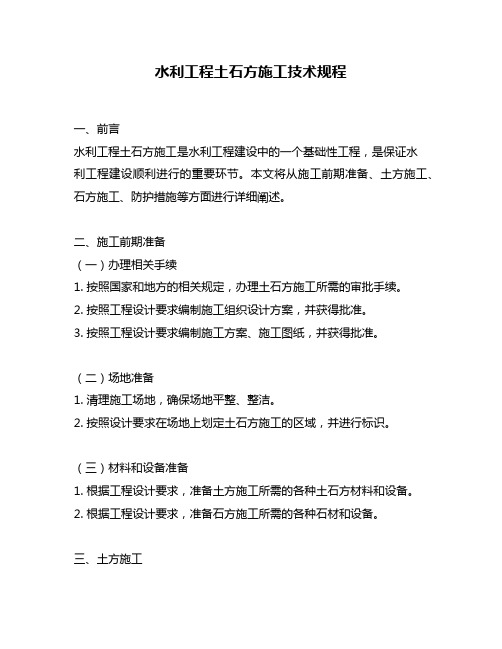 水利工程土石方施工技术规程

一、前言

水利工程土石方施工是水利工程建设中的一个基础性工程，是保证水利工程建设顺利进行的重要环节。本文将从施工前期准备、土方施工、石方施工、防护措施等方面进行详细阐述。

二、施工前期准备

（一）办理相关手续

1. 按照国家和地方的相关规定，办理土石方施工所需的审批手续。

2. 按照工程设计要求编制施工组织设计方案，并获得批准。

3. 按照工程设计要求编制施工方案、施工图纸，并获得批准。

（二）场地准备

1. 清理施工场地，确保场地平整、整洁。

2. 按照设计要求在场地上划定土石方施工的区域，并进行标识。

（三）材料和设备准备

1. 根据工程设计要求，准备土方施工所需的各种土石方材料和设备。

2. 根据工程设计要求，准备石方施工所需的各种石材和设备。

三、土方施工